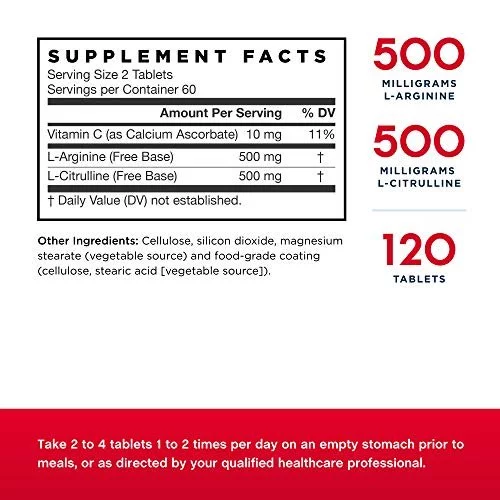 SUPPLEMENT FACTS
Serving Size 2 Tablets
Servings per Container 60

| | Amount Per Serving | % DV |
|---|---|---|
| Vitamin C (as Calcium Ascorbate) | 10 mg | 11% |
| L-Arginine (Free Base) | 500 mg | † |
| L-Citrulline (Free Base) | 500 mg | † |

† Daily Value (DV) not established.

Other Ingredients: Cellulose, silicon dioxide, magnesium stearate (vegetable source) and food-grade coating (cellulose, stearic acid [vegetable source]).

500
MILLIGRAMS
L-ARGININE

500
MILLIGRAMS
L-CITRULLINE

120
TABLETS

Take 2 to 4 tablets 1 to 2 times per day on an empty stomach prior to meals, or as directed by your qualified healthcare professional.